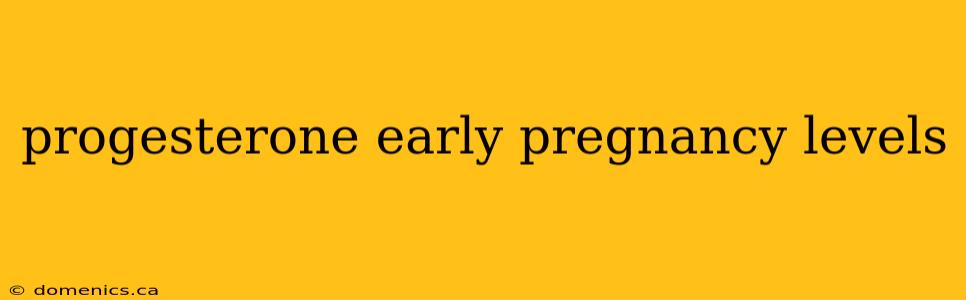 progesterone early pregnancy levels

© domenics.ca